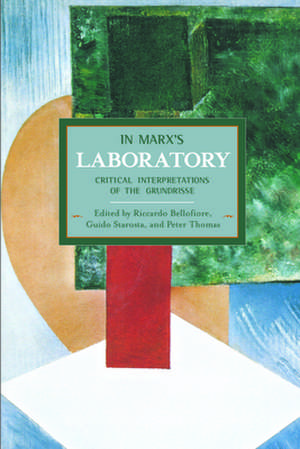 IN MARX'S
LABORATORY
CRITICAL INTERPRETATIONS
OF THE GRUNDRISSE

Edited by Riccardo Bellofiore,
Guido Starosta, and Peter Thomas